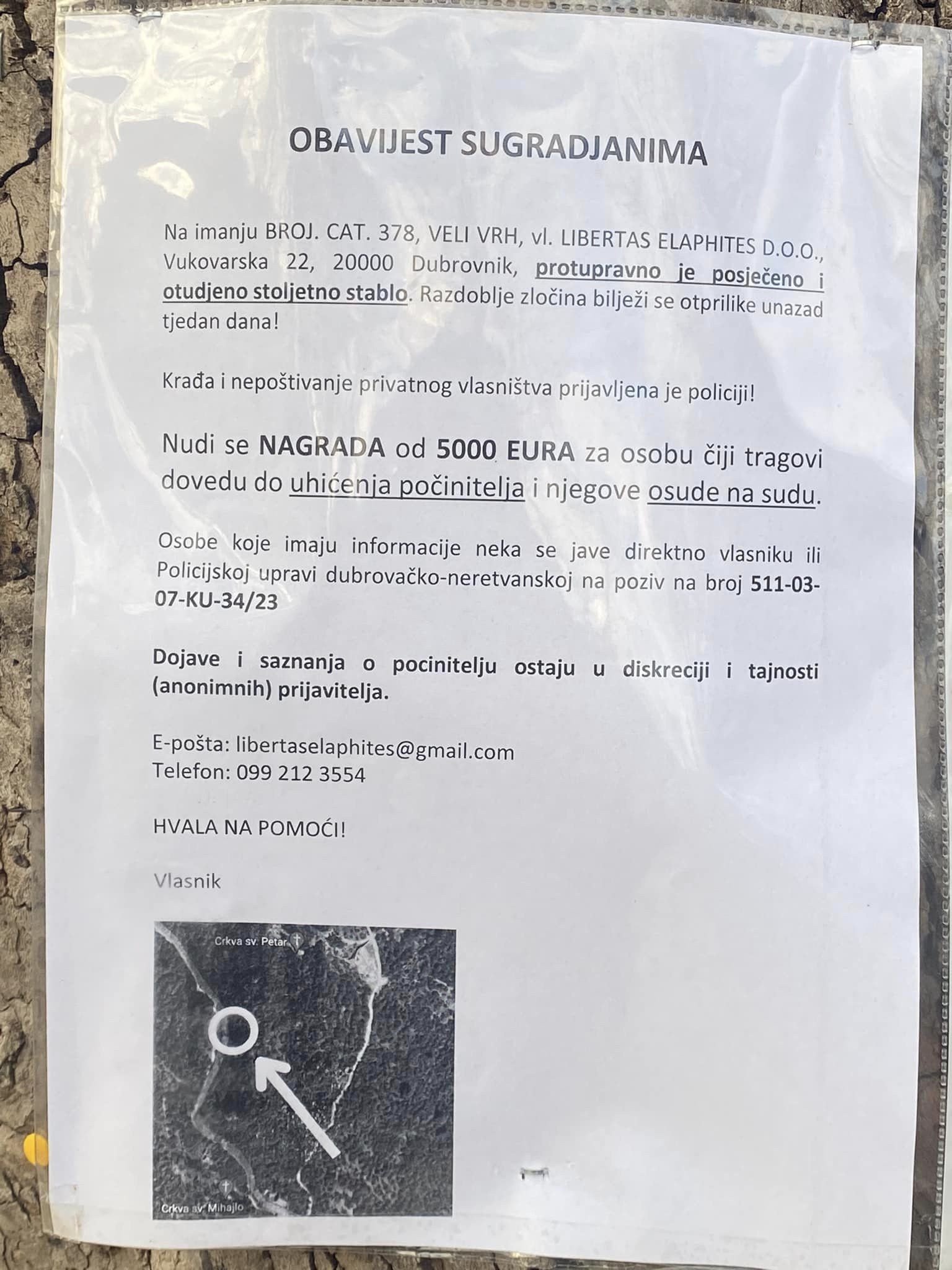 OBAVIJEST SUGRADJANIMA

Na imanju BROJ. CAT. 378, VELI VRH, vl. LIBERTAS ELAPHITES D.O.O., Vukovarska 22, 20000 Dubrovnik, protupravno je posječeno i otudjeno stoljetno stablo. Razdoblje zločina bilježi se otprilike unazad tjedan dana!

Krađa i nepoštivanje privatnog vlasništva prijavljena je policiji!

Nudi se NAGRADA od 5000 EURA za osobu čiji tragovi dovedu do uhićenja počinitelja i njegove osude na sudu.

Osobe koje imaju informacije neka se jave direktno vlasniku ili Policijskoj upravi dubrovačko-neretvanskoj na poziv na broj 511-03-07-KU-34/23

Dojave i saznanja o pocinitelju ostaju u diskreciji i tajnosti (anonimnih) prijavitelja.

E-pošta: libertaselaphites@gmail.com
Telefon: 099 212 3554

HVALA NA POMOĆI!

Vlasnik

Crkva sv. Petar

Crkva sv. Mihajlo